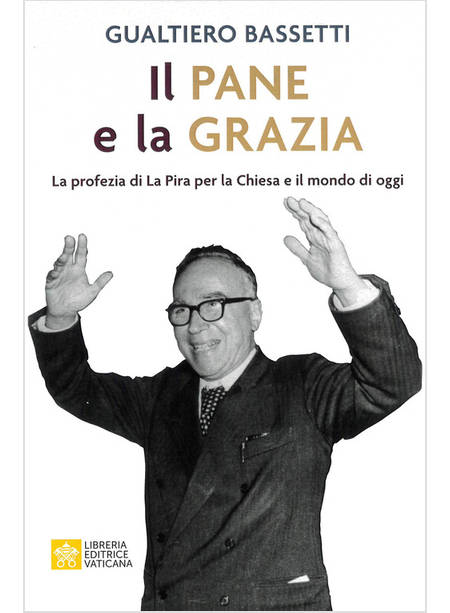 GUALTIERO BASSETTI

Il PANE
e la GRAZIA

La profezia di La Pira per la Chiesa e il mondo di oggi

LIBRERIA
EDITRICE
VATICANA